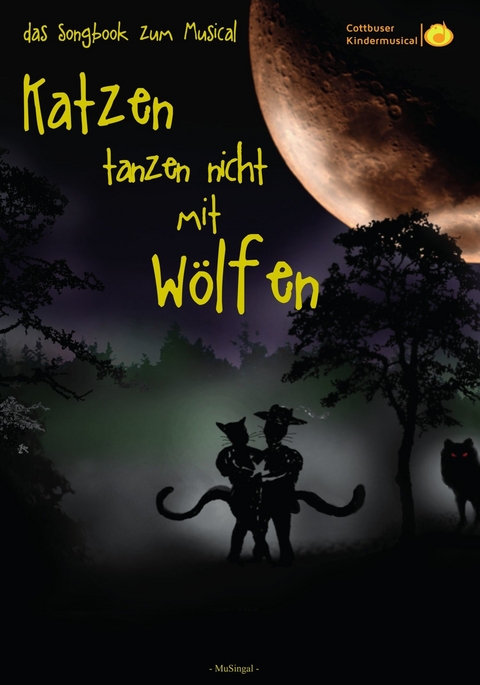 das Songbook zum Musical

Cottbuser Kindermusical

Katzen tanzen nicht mit Wölfen

- MuSingal -